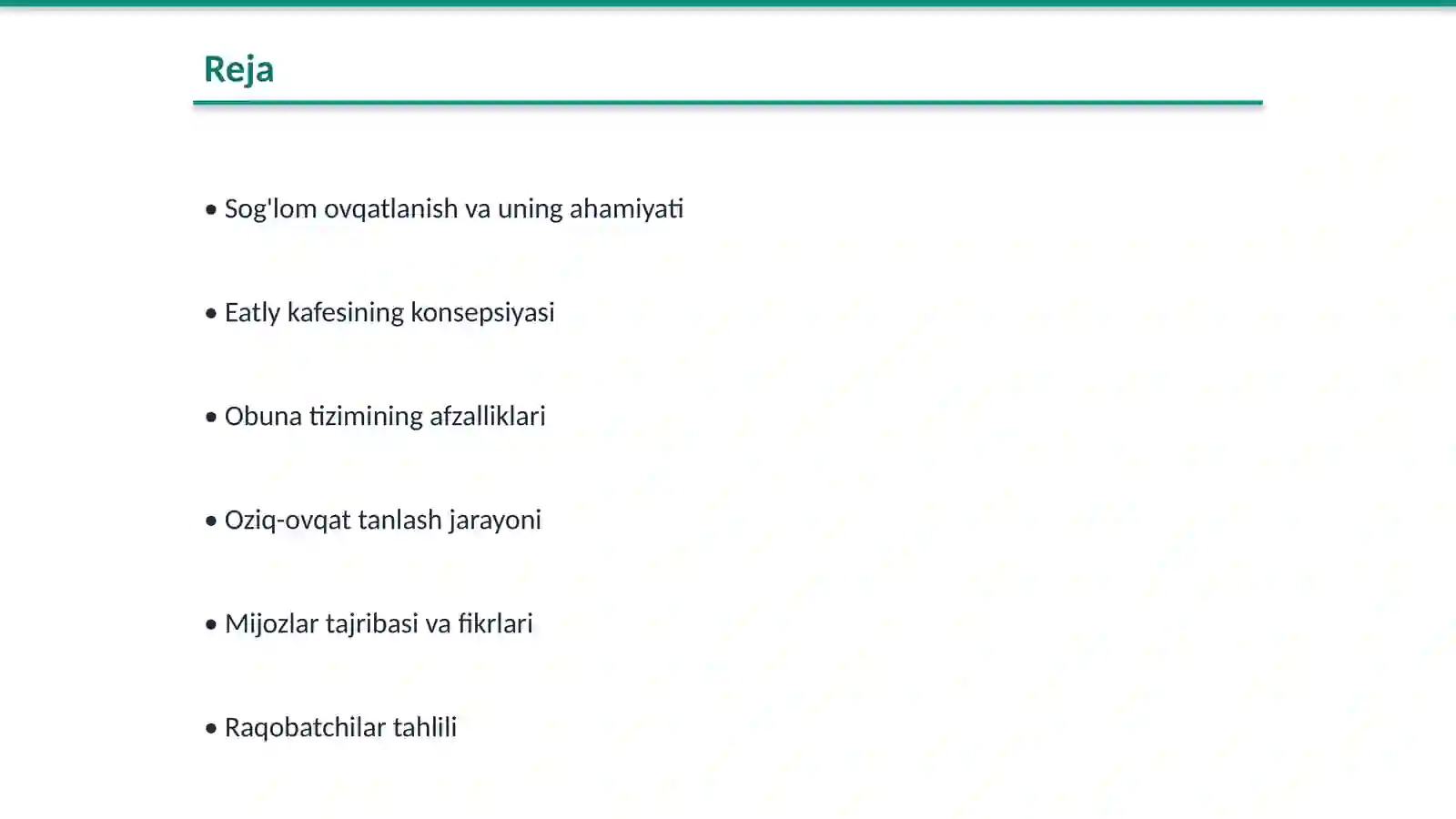 Reja

• Sog'lom ovqatlanish va uning ahamiyati

• Eatly kafesining konsepsiyasi

• Obuna tizimining afzalliklari

• Oziq-ovqat tanlash jarayoni

• Mijozlar tajribasi va fikrlari

• Raqobatchilar tahlili